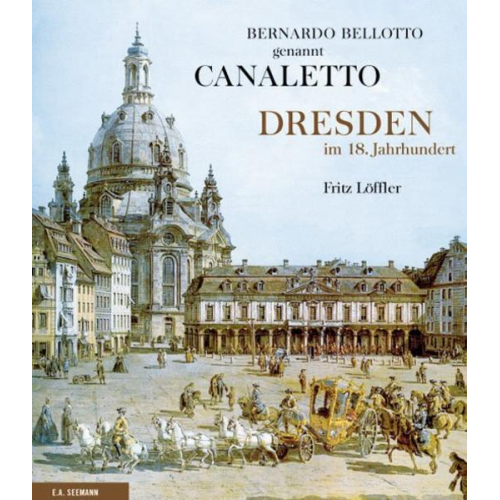 BERNARDO BELLOTTO
genannt
CANALETTO

DRESDEN
im 18. Jahrhundert

Fritz Löffler

E.A. SEEMANN